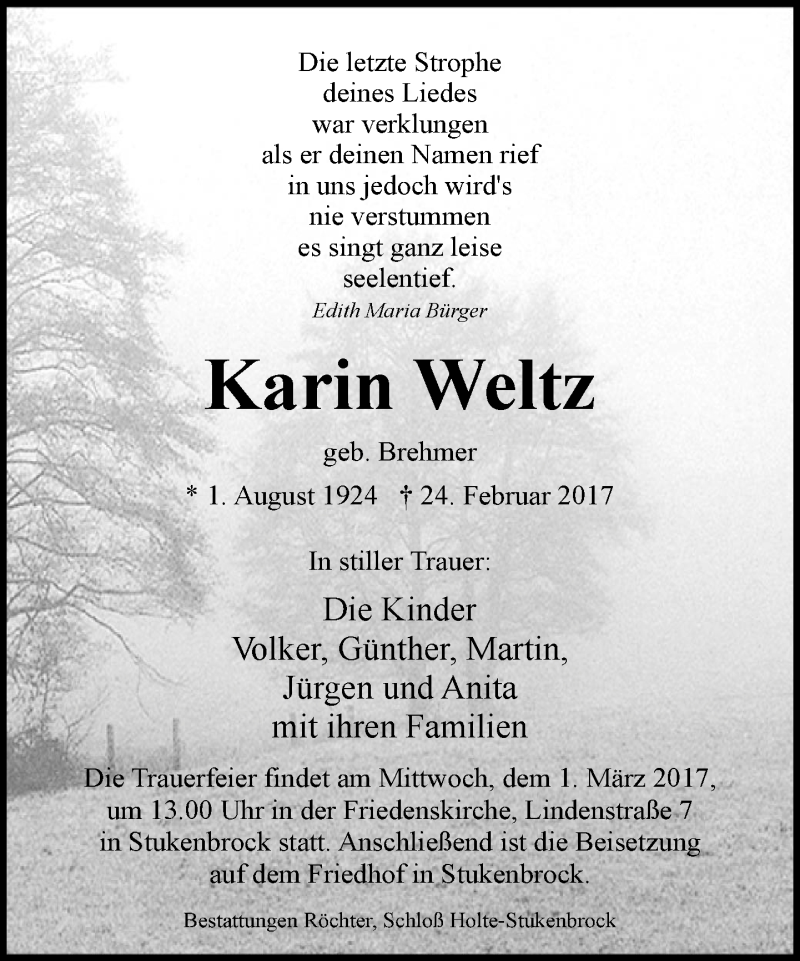 Die letzte Strophe
deines Liedes
war verklungen
als er deinen Namen rief
in uns jedoch wird's
nie verstummen
es singt ganz leise
seelentief.
Edith Maria Bürger

Karin Weltz

geb. Brehmer

* 1. August 1924 † 24. Februar 2017

In stiller Trauer:

Die Kinder
Volker, Günther, Martin,
Jürgen und Anita
mit ihren Familien

Die Trauerfeier findet am Mittwoch, dem 1. März 2017, um 13.00 Uhr in der Friedenskirche, Lindenstraße 7 in Stukenbrock statt. Anschließend ist die Beisetzung auf dem Friedhof in Stukenbrock.

Bestattungen Röchter, Schloß Holte-Stukenbrock